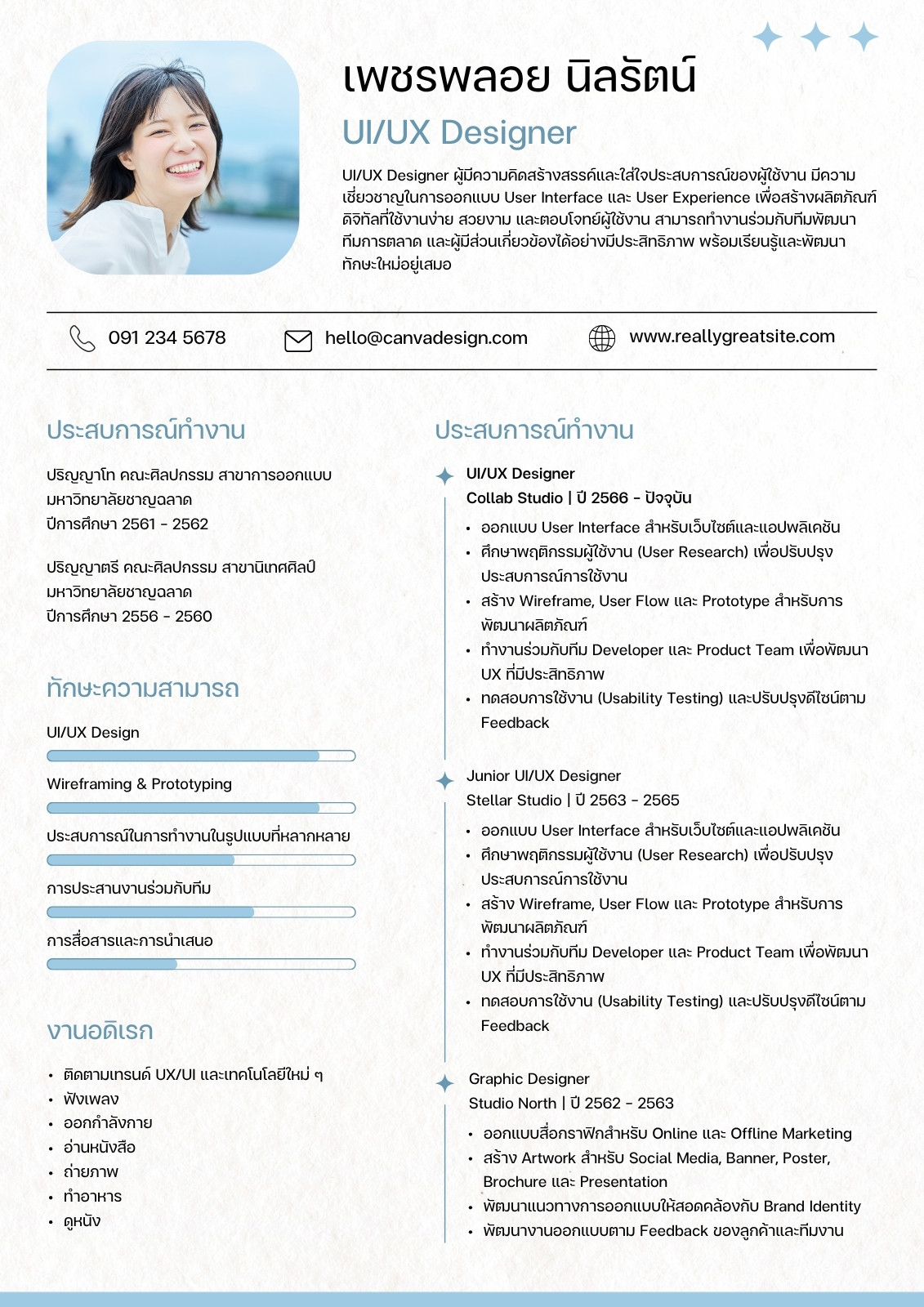 เพชรพลอย นิลรัตน์

UI/UX Designer

UI/UX Designer ผู้มีความคิดสร้างสรรค์และใส่ใจประสบการณ์ของผู้ใช้งาน มีความเชี่ยวชาญในการออกแบบ User Interface และ User Experience เพื่อสร้างผลิตภัณฑ์ดิจิทัลที่ใช้งานง่าย สวยงาม และตอบโจทย์ผู้ใช้งาน สามารถทำงานร่วมกับทีมพัฒนา ทีมการตลาด และผู้มีส่วนเกี่ยวข้องได้อย่างมีประสิทธิภาพ พร้อมเรียนรู้และพัฒนาทักษะใหม่อยู่เสมอ

091 234 5678 hello@canvadesign.com www.reallygreatsite.com

ประสบการณ์ทำงาน

ปริญญาโท คณะศิลปกรรม สาขาการออกแบบ
มหาวิทยาลัยชาญฉลาด
ปีการศึกษา 2561 - 2562

ปริญญาตรี คณะศิลปกรรม สาขานิเทศศิลป์
มหาวิทยาลัยชาญฉลาด
ปีการศึกษา 2556 - 2560

ทักษะความสามารถ

UI/UX Design

Wireframing & Prototyping

ประสบการณ์ในการทำงานในรูปแบบที่หลากหลาย

การประสานงานร่วมกับทีม

การสื่อสารและการนำเสนอ

งานอดิเรก

• ติดตามเทรนด์ UX/UI และเทคโนโลยีใหม่ ๆ
• ฟังเพลง
• ออกกำลังกาย
• อ่านหนังสือ
• ถ่ายภาพ
• ทำอาหาร
• ดูหนัง

ประสบการณ์ทำงาน

UI/UX Designer
Collab Studio | ปี 2566 - ปัจจุบัน
• ออกแบบ User Interface สำหรับเว็บไซต์และแอปพลิเคชัน
• ศึกษาพฤติกรรมผู้ใช้งาน (User Research) เพื่อปรับปรุงประสบการณ์การใช้งาน
• สร้าง Wireframe, User Flow และ Prototype สำหรับการพัฒนาผลิตภัณฑ์
• ทำงานร่วมกับทีม Developer และ Product Team เพื่อพัฒนา UX ที่มีประสิทธิภาพ
• ทดสอบการใช้งาน (Usability Testing) และปรับปรุงดีไซน์ตาม Feedback

Junior UI/UX Designer
Stellar Studio | ปี 2563 - 2565
• ออกแบบ User Interface สำหรับเว็บไซต์และแอปพลิเคชัน
• ศึกษาพฤติกรรมผู้ใช้งาน (User Research) เพื่อปรับปรุงประสบการณ์การใช้งาน
• สร้าง Wireframe, User Flow และ Prototype สำหรับการพัฒนาผลิตภัณฑ์
• ทำงานร่วมกับทีม Developer และ Product Team เพื่อพัฒนา UX ที่มีประสิทธิภาพ
• ทดสอบการใช้งาน (Usability Testing) และปรับปรุงดีไซน์ตาม Feedback

Graphic Designer
Studio North | ปี 2562 - 2563
• ออกแบบสื่อกราฟิกสำหรับ Online และ Offline Marketing
• สร้าง Artwork สำหรับ Social Media, Banner, Poster, Brochure และ Presentation
• พัฒนาแนวทางการออกแบบให้สอดคล้องกับ Brand Identity
• พัฒนางานออกแบบตาม Feedback ของลูกค้าและทีมงาน